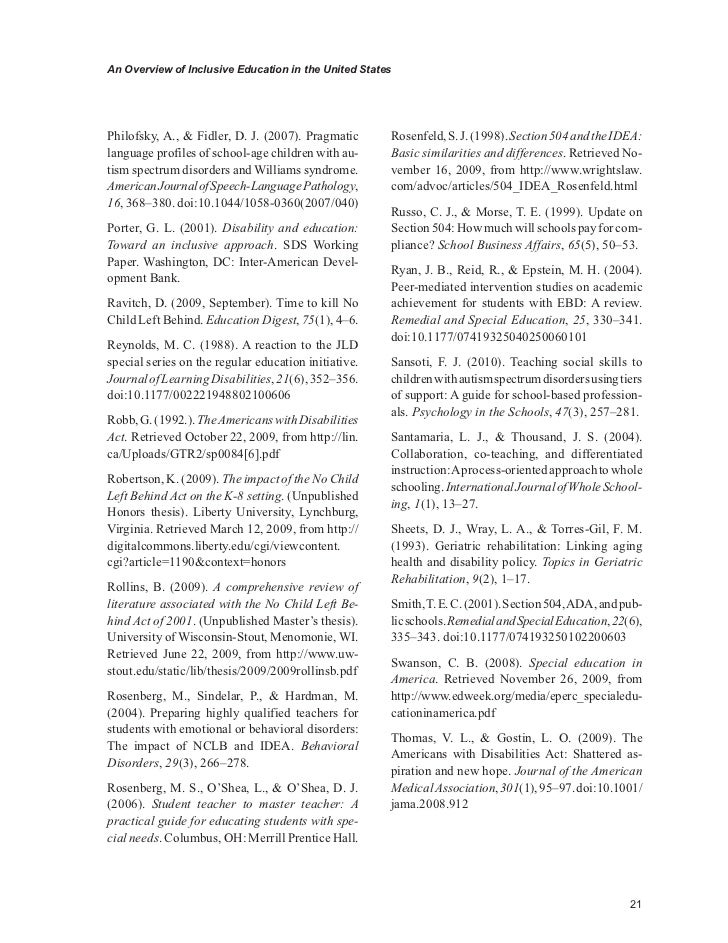 An Overview of Inclusive Education in the United States

Philofsky, A., & Fidler, D. J. (2007). Pragmatic language profiles of school-age children with autism spectrum disorders and Williams syndrome. American Journal of Speech-Language Pathology, 16, 368–380. doi:10.1044/1058-0360(2007/040)

Porter, G. L. (2001). Disability and education: Toward an inclusive approach. SDS Working Paper. Washington, DC: Inter-American Development Bank.

Ravitch, D. (2009, September). Time to kill No Child Left Behind. Education Digest, 75(1), 4–6.

Reynolds, M. C. (1988). A reaction to the JLD special series on the regular education initiative. Journal of Learning Disabilities, 21(6), 352–356. doi:10.1177/002221948802100606

Robb, G. (1992.). The Americans with Disabilities Act. Retrieved October 22, 2009, from http://lin.ca/Uploads/GTR2/sp0084[6].pdf

Robertson, K. (2009). The impact of the No Child Left Behind Act on the K-8 setting. (Unpublished Honors thesis). Liberty University, Lynchburg, Virginia. Retrieved March 12, 2009, from http://digitalcommons.liberty.edu/cgi/viewcontent.cgi?article=1190&context=honors

Rollins, B. (2009). A comprehensive review of literature associated with the No Child Left Behind Act of 2001. (Unpublished Master's thesis). University of Wisconsin-Stout, Menomonie, WI. Retrieved June 22, 2009, from http://www.uwstout.edu/static/lib/thesis/2009/2009rollinsb.pdf

Rosenberg, M., Sindelar, P., & Hardman, M. (2004). Preparing highly qualified teachers for students with emotional or behavioral disorders: The impact of NCLB and IDEA. Behavioral Disorders, 29(3), 266–278.

Rosenberg, M. S., O'Shea, L., & O'Shea, D. J. (2006). Student teacher to master teacher: A practical guide for educating students with special needs. Columbus, OH: Merrill Prentice Hall.

Rosenfeld, S. J. (1998). Section 504 and the IDEA: Basic similarities and differences. Retrieved November 16, 2009, from http://www.wrightslaw.com/advoc/articles/504_IDEA_Rosenfeld.html

Russo, C. J., & Morse, T. E. (1999). Update on Section 504: How much will schools pay for compliance? School Business Affairs, 65(5), 50–53.

Ryan, J. B., Reid, R., & Epstein, M. H. (2004). Peer-mediated intervention studies on academic achievement for students with EBD: A review. Remedial and Special Education, 25, 330–341. doi:10.1177/07419325040250060101

Sansoti, F. J. (2010). Teaching social skills to children with autism spectrum disorders using tiers of support: A guide for school-based professionals. Psychology in the Schools, 47(3), 257–281.

Santamaria, L. J., & Thousand, J. S. (2004). Collaboration, co-teaching, and differentiated instruction: A process-oriented approach to whole schooling. International Journal of Whole Schooling, 1(1), 13–27.

Sheets, D. J., Wray, L. A., & Torres-Gil, F. M. (1993). Geriatric rehabilitation: Linking aging health and disability policy. Topics in Geriatric Rehabilitation, 9(2), 1–17.

Smith, T. E. C. (2001). Section 504, ADA, and public schools. Remedial and Special Education, 22(6), 335–343. doi:10.1177/074193250102200603

Swanson, C. B. (2008). Special education in America. Retrieved November 26, 2009, from http://www.edweek.org/media/eperc_specialeducationinamerica.pdf

Thomas, V. L., & Gostin, L. O. (2009). The Americans with Disabilities Act: Shattered aspiration and new hope. Journal of the American Medical Association, 301(1), 95–97. doi:10.1001/jama.2008.912

21